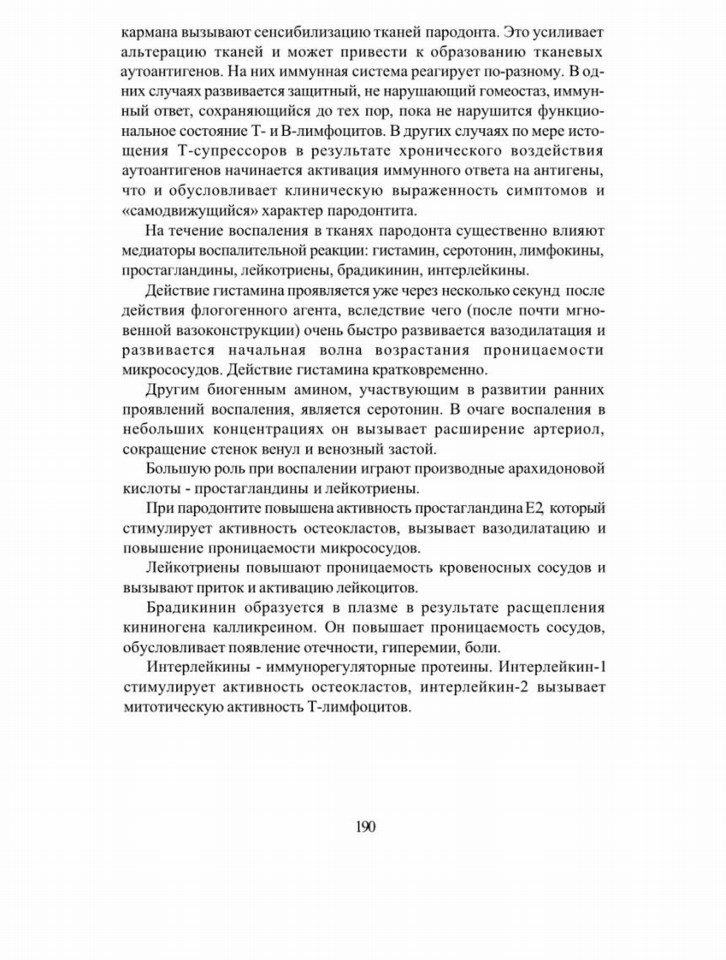 кармана вызывают сенсибилизацию тканей пародонта. Это усиливает альтерацию тканей и может привести к образованию тканевых аутоантигенов. На них иммунная система реагирует по-разному. В одних случаях развивается защитный, не нарушающий гомеостаз, иммунный ответ, сохраняющийся до тех пор, пока не нарушится функциональное состояние Т- и В-лимфоцитов. В других случаях по мере истощения Т-супрессоров в результате хронического воздействия аутоантигенов начинается активация иммунного ответа на антигены, что и обусловливает клиническую выраженность симптомов и «самодвижущийся» характер пародонтита.

На течение воспаления в тканях пародонта существенно влияют медиаторы воспалительной реакции: гистамин, серотонин, лимфокины, простагландины, лейкотриены, брадикинин, интерлейкины.

Действие гистамина проявляется уже через несколько секунд после действия флогогенного агента, вследствие чего (после почти мгновенной вазоконструкции) очень быстро развивается вазодилатация и развивается начальная волна возрастания проницаемости микрососудов. Действие гистамина кратковременно.

Другим биогенным амином, участвующим в развитии ранних проявлений воспаления, является серотонин. В очаге воспаления в небольших концентрациях он вызывает расширение артериол, сокращение стенок венул и венозный застой.

Большую роль при воспалении играют производные арахидоновой кислоты - простагландины и лейкотриены.

При пародонтите повышена активность простагландина Е2, который стимулирует активность остеокластов, вызывает вазодилатацию и повышение проницаемости микрососудов.

Лейкотриены повышают проницаемость кровеносных сосудов и вызывают приток и активацию лейкоцитов.

Брадикинин образуется в плазме в результате расщепления кининогена калликреином. Он повышает проницаемость сосудов, обусловливает появление отечности, гиперемии, боли.

Интерлейкины - иммунорегуляторные протеины. Интерлейкин-1 стимулирует активность остеокластов, интерлейкин-2 вызывает митотическую активность Т-лимфоцитов.

190